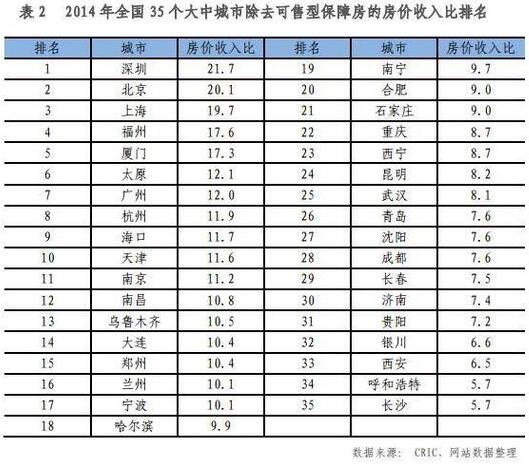 表 2　2014 年全国 35 个大中城市除去可售型保障房的房价收入比排名

| 排名 | 城市 | 房价收入比 | 排名 | 城市 | 房价收入比 |
|---|---|---|---|---|---|
| 1 | 深圳 | 21.7 | 19 | 南宁 | 9.7 |
| 2 | 北京 | 20.1 | 20 | 合肥 | 9.0 |
| 3 | 上海 | 19.7 | 21 | 石家庄 | 9.0 |
| 4 | 福州 | 17.6 | 22 | 重庆 | 8.7 |
| 5 | 厦门 | 17.3 | 23 | 西宁 | 8.7 |
| 6 | 太原 | 12.1 | 24 | 昆明 | 8.2 |
| 7 | 广州 | 12.0 | 25 | 武汉 | 8.1 |
| 8 | 杭州 | 11.9 | 26 | 青岛 | 7.6 |
| 9 | 海口 | 11.7 | 27 | 沈阳 | 7.6 |
| 10 | 天津 | 11.6 | 28 | 成都 | 7.6 |
| 11 | 南京 | 11.2 | 29 | 长春 | 7.5 |
| 12 | 南昌 | 10.8 | 30 | 济南 | 7.4 |
| 13 | 乌鲁木齐 | 10.5 | 31 | 贵阳 | 7.2 |
| 14 | 大连 | 10.4 | 32 | 银川 | 6.6 |
| 15 | 郑州 | 10.4 | 33 | 西安 | 6.5 |
| 16 | 兰州 | 10.1 | 34 | 呼和浩特 | 5.7 |
| 17 | 宁波 | 10.1 | 35 | 长沙 | 5.7 |
| 18 | 哈尔滨 | 9.9 | | | |

数据来源： CRIC、网站数据整理